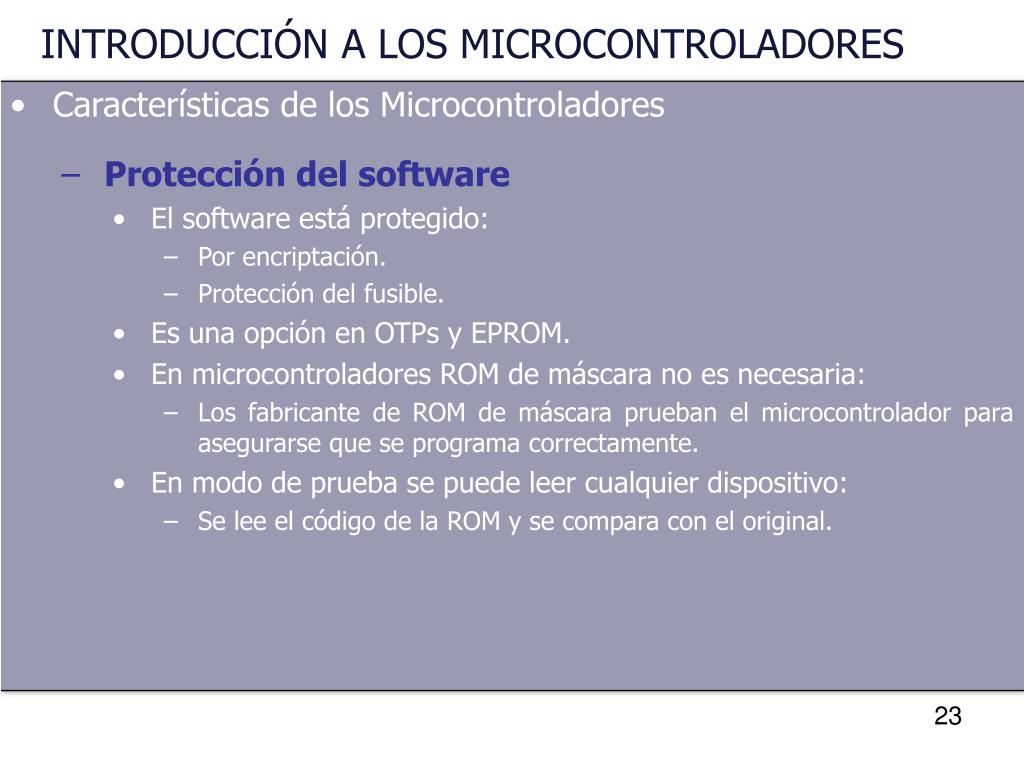 INTRODUCCIÓN A LOS MICROCONTROLADORES

• Características de los Microcontroladores

– Protección del software

• El software está protegido:

– Por encriptación.

– Protección del fusible.

• Es una opción en OTPs y EPROM.

• En microcontroladores ROM de máscara no es necesaria:

– Los fabricante de ROM de máscara prueban el microcontrolador para asegurarse que se programa correctamente.

• En modo de prueba se puede leer cualquier dispositivo:

– Se lee el código de la ROM y se compara con el original.

23